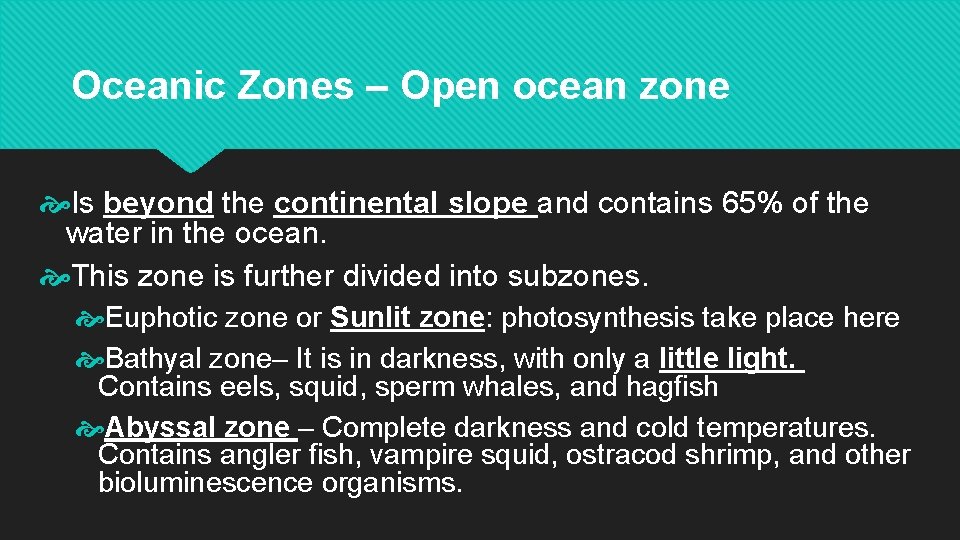 Oceanic Zones – Open ocean zone

Is beyond the continental slope and contains 65% of the water in the ocean.

This zone is further divided into subzones.

Euphotic zone or Sunlit zone: photosynthesis take place here

Bathyal zone– It is in darkness, with only a little light. Contains eels, squid, sperm whales, and hagfish

Abyssal zone – Complete darkness and cold temperatures. Contains angler fish, vampire squid, ostracod shrimp, and other bioluminescence organisms.